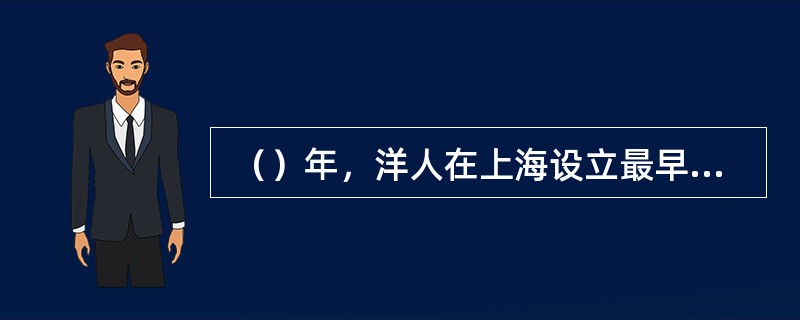 （）年，洋人在上海设立最早...